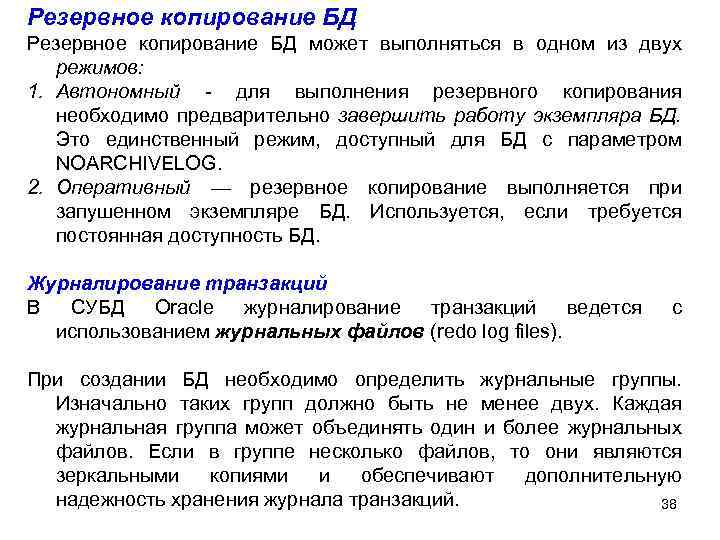 Резервное копирование БД

Резервное копирование БД может выполняться в одном из двух режимов:

1. Автономный - для выполнения резервного копирования необходимо предварительно завершить работу экземпляра БД. Это единственный режим, доступный для БД с параметром NOARCHIVELOG.

2. Оперативный — резервное копирование выполняется при запушенном экземпляре БД. Используется, если требуется постоянная доступность БД.

Журналирование транзакций

В СУБД Oracle журналирование транзакций ведется с использованием журнальных файлов (redo log files).

При создании БД необходимо определить журнальные группы. Изначально таких групп должно быть не менее двух. Каждая журнальная группа может объединять один и более журнальных файлов. Если в группе несколько файлов, то они являются зеркальными копиями и обеспечивают дополнительную надежность хранения журнала транзакций.

38